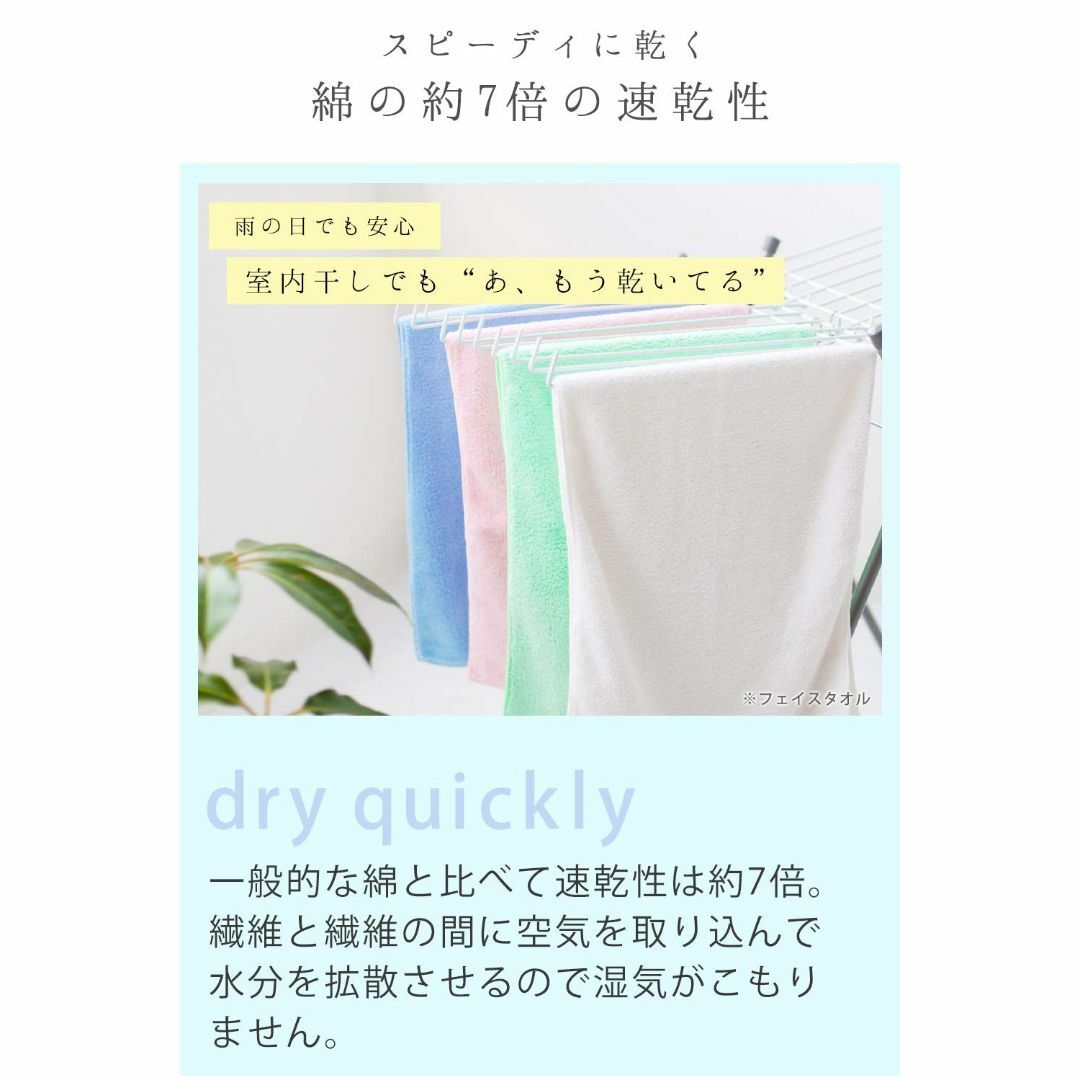 スピーディに乾く
綿の約7倍の速乾性

雨の日でも安心

室内干しでも“あ、もう乾いてる”

※フェイスタオル

dry quickly

一般的な綿と比べて速乾性は約7倍。繊維と繊維の間に空気を取り込んで水分を拡散させるので湿気がこもりません。